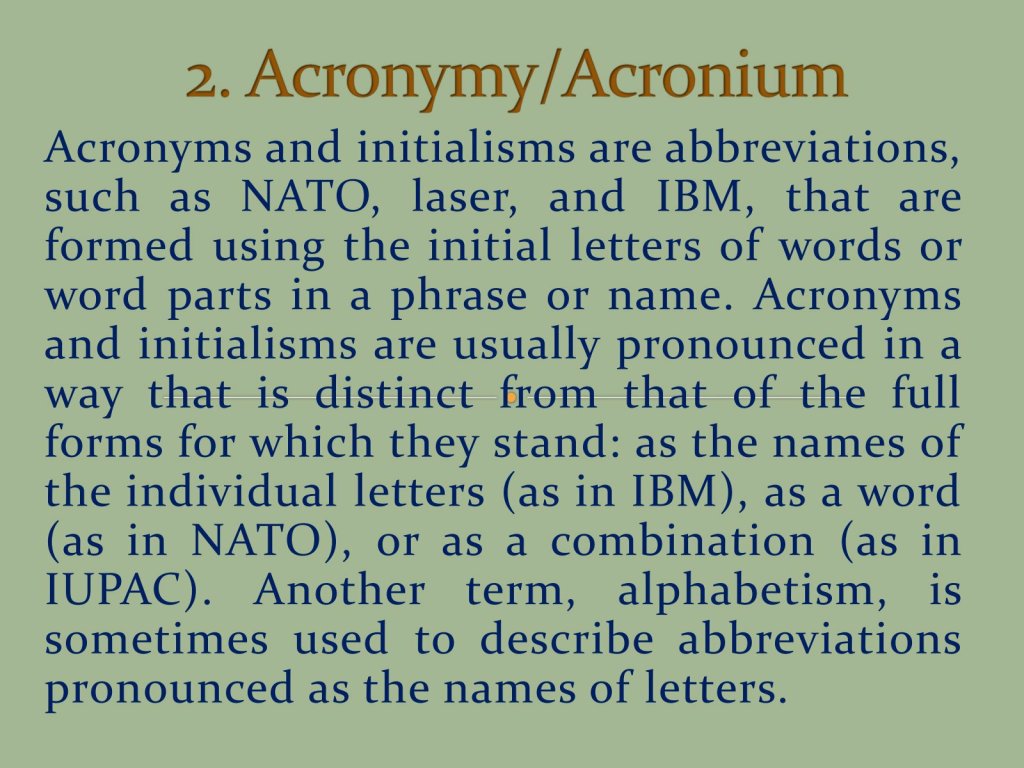 2. Acronymy/Acronium

Acronyms and initialisms are abbreviations, such as NATO, laser, and IBM, that are formed using the initial letters of words or word parts in a phrase or name. Acronyms and initialisms are usually pronounced in a way that is distinct from that of the full forms for which they stand: as the names of the individual letters (as in IBM), as a word (as in NATO), or as a combination (as in IUPAC). Another term, alphabetism, is sometimes used to describe abbreviations pronounced as the names of letters.